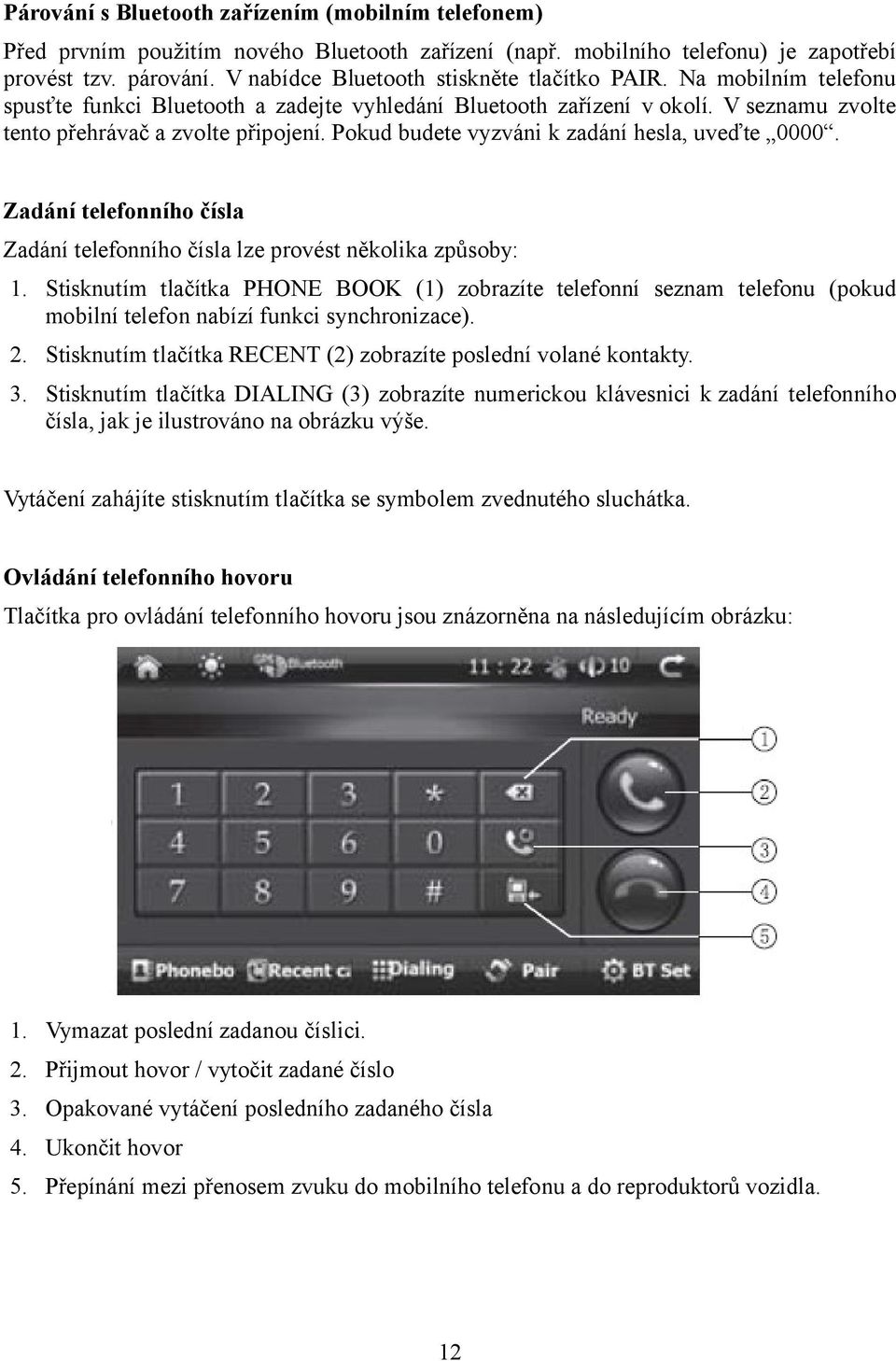 **Párování s Bluetooth zařízením (mobilním telefonem)**

Před prvním použitím nového Bluetooth zařízení (např. mobilního telefonu) je zapotřebí provést tzv. párování. V nabídce Bluetooth stiskněte tlačítko PAIR. Na mobilním telefonu spusťte funkci Bluetooth a zadejte vyhledání Bluetooth zařízení v okolí. V seznamu zvolte tento přehrávač a zvolte připojení. Pokud budete vyzváni k zadání hesla, uveďte „0000“.

**Zadání telefonního čísla**

Zadání telefonního čísla lze provést několika způsoby:

1. Stisknutím tlačítka PHONE BOOK (1) zobrazíte telefonní seznam telefonu (pokud mobilní telefon nabízí funkci synchronizace).
2. Stisknutím tlačítka RECENT (2) zobrazíte poslední volané kontakty.
3. Stisknutím tlačítka DIALING (3) zobrazíte numerickou klávesnici k zadání telefonního čísla, jak je ilustrováno na obrázku výše.

Vytáčení zahájíte stisknutím tlačítka se symbolem zvednutého sluchátka.

**Ovládání telefonního hovoru**

Tlačítka pro ovládání telefonního hovoru jsou znázorněna na následujícím obrázku:

GPS Bluetooth 11 : 22 10

Ready

1 2 3 * 
4 5 6 0
7 8 9 #

①
②
③
④
⑤

Phonebo Recent c Dialing Pair BT Set

1. Vymazat poslední zadanou číslici.
2. Přijmout hovor / vytočit zadané číslo
3. Opakované vytáčení posledního zadaného čísla
4. Ukončit hovor
5. Přepínání mezi přenosem zvuku do mobilního telefonu a do reproduktorů vozidla.

12